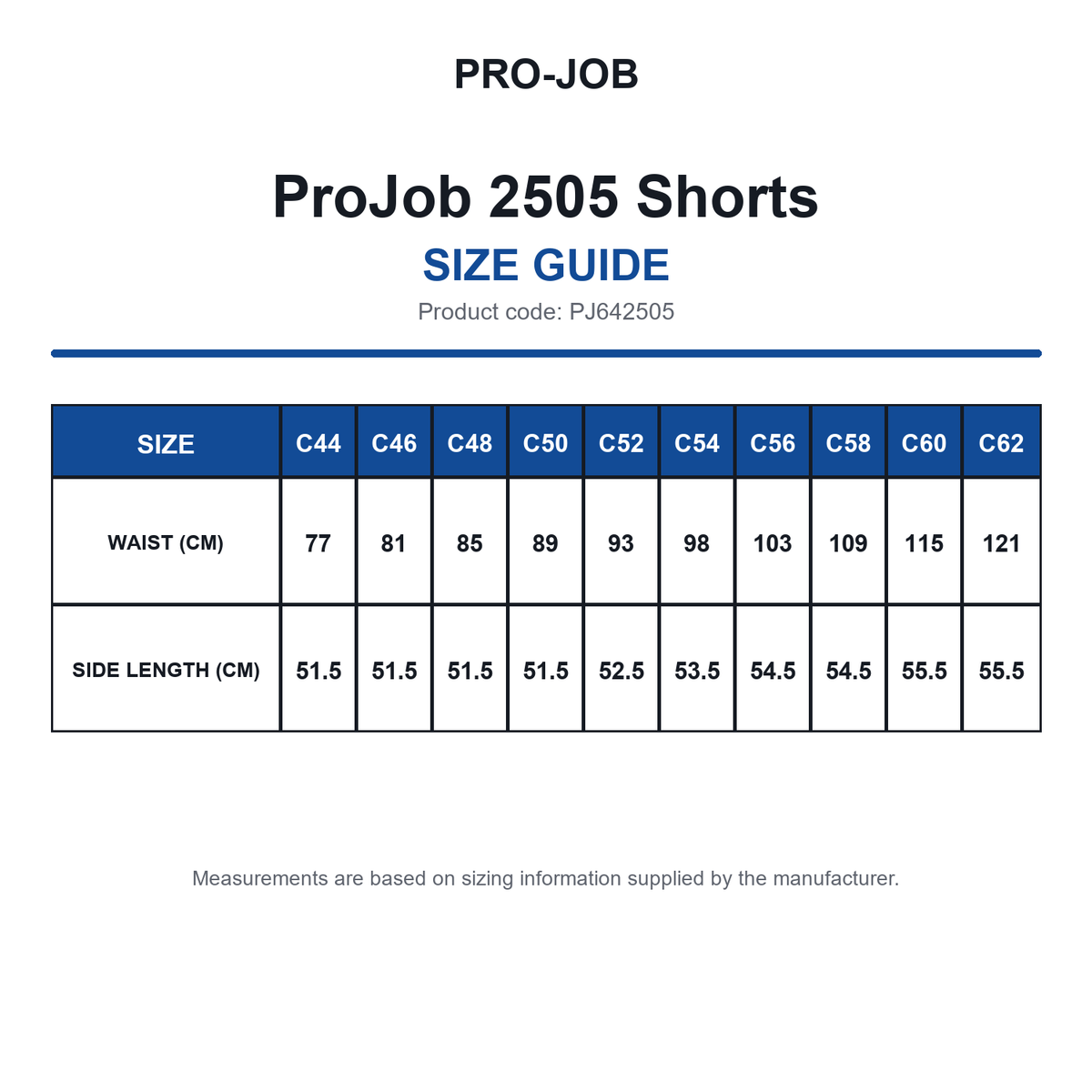 PRO-JOB

ProJob 2505 Shorts

SIZE GUIDE

Product code: PJ642505

| SIZE | C44 | C46 | C48 | C50 | C52 | C54 | C56 | C58 | C60 | C62 |
|---|---|---|---|---|---|---|---|---|---|---|
| WAIST (CM) | 77 | 81 | 85 | 89 | 93 | 98 | 103 | 109 | 115 | 121 |
| SIDE LENGTH (CM) | 51.5 | 51.5 | 51.5 | 51.5 | 52.5 | 53.5 | 54.5 | 54.5 | 55.5 | 55.5 |

Measurements are based on sizing information supplied by the manufacturer.